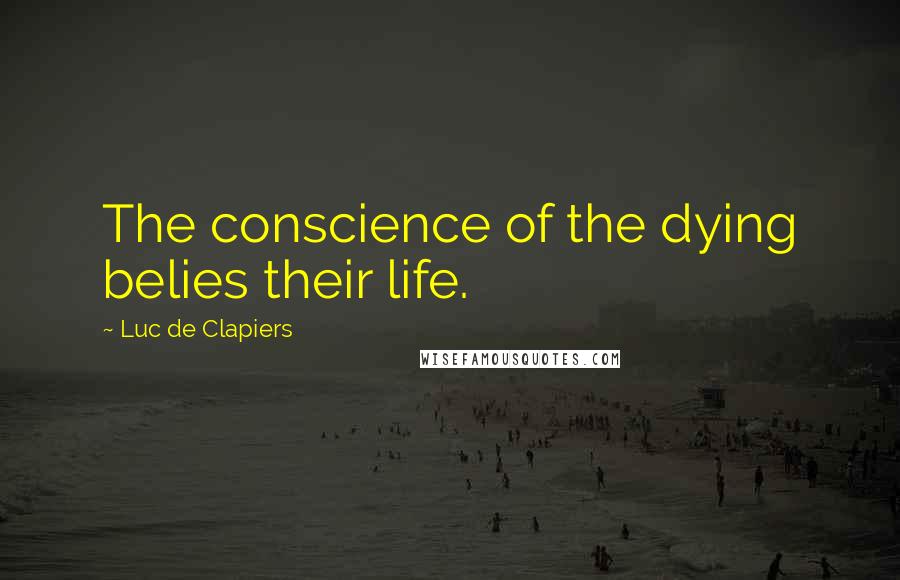 The conscience of the dying belies their life.

~ Luc de Clapiers

WISEFAMOUSQUOTES.COM